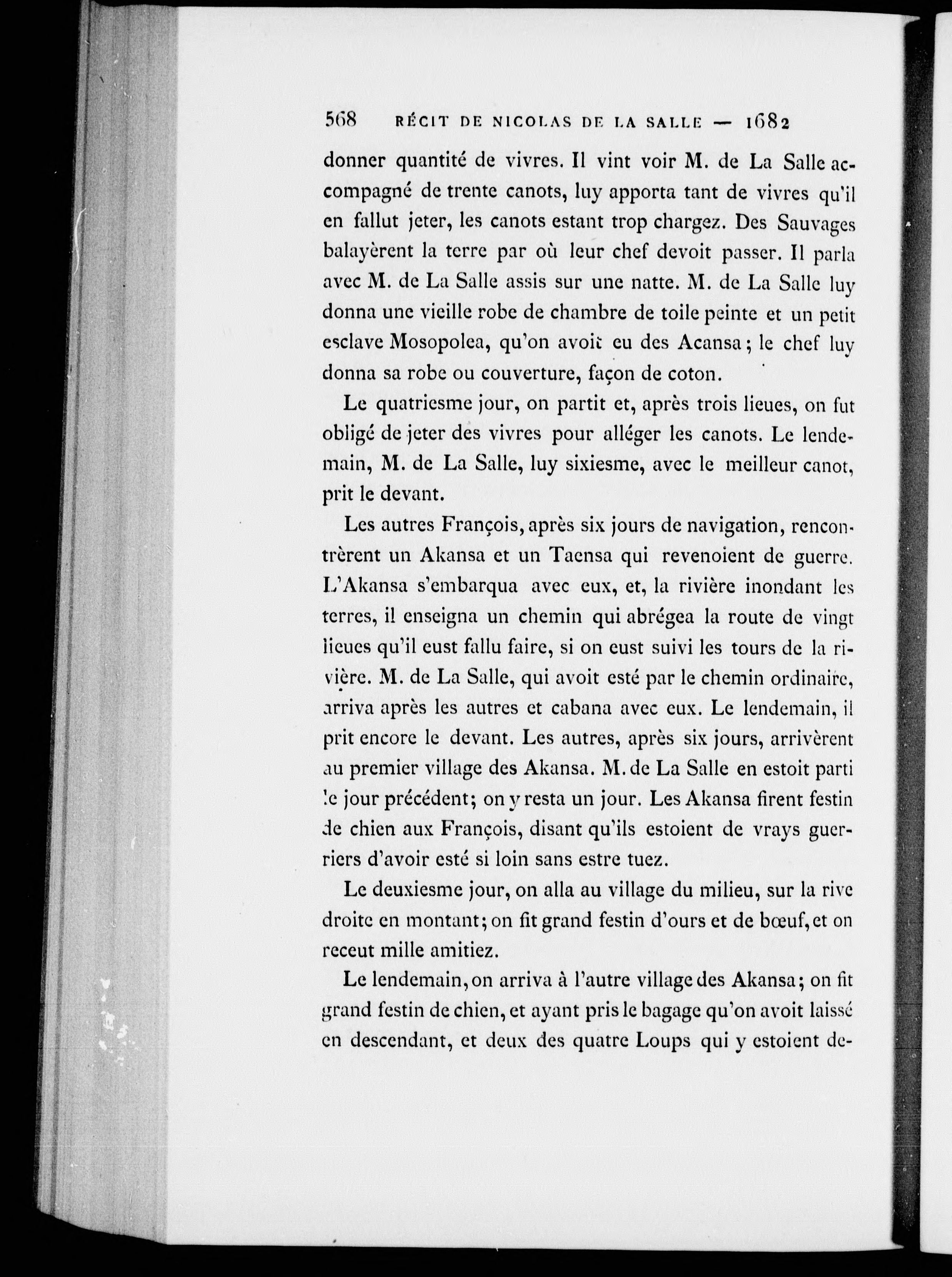 568 RÉCIT DE NICOLAS DE LA SALLE — 1682

donner quantité de vivres. Il vint voir M. de La Salle accompagné de trente canots, luy apporta tant de vivres qu'il en fallut jeter, les canots estant trop chargez. Des Sauvages balayèrent la terre par où leur chef devoit passer. Il parla avec M. de La Salle assis sur une natte. M. de La Salle luy donna une vieille robe de chambre de toile peinte et un petit esclave Mosopolea, qu'on avoit eu des Acansa; le chef luy donna sa robe ou couverture, façon de coton.

Le quatriesme jour, on partit et, après trois lieues, on fut obligé de jeter des vivres pour alléger les canots. Le lendemain, M. de La Salle, luy sixiesme, avec le meilleur canot, prit le devant.

Les autres François, après six jours de navigation, rencontrèrent un Akansa et un Taensa qui revenoient de guerre. L'Akansa s'embarqua avec eux, et, la rivière inondant les terres, il enseigna un chemin qui abrégea la route de vingt lieues qu'il eust fallu faire, si on eust suivi les tours de la rivière. M. de La Salle, qui avoit esté par le chemin ordinaire, arriva après les autres et cabana avec eux. Le lendemain, il prit encore le devant. Les autres, après six jours, arrivèrent au premier village des Akansa. M. de La Salle en estoit parti le jour précédent; on y resta un jour. Les Akansa firent festin de chien aux François, disant qu'ils estoient de vrays guerriers d'avoir esté si loin sans estre tuez.

Le deuxiesme jour, on alla au village du milieu, sur la rive droite en montant; on fit grand festin d'ours et de bœuf, et on receut mille amitiez.

Le lendemain, on arriva à l'autre village des Akansa; on fit grand festin de chien, et ayant pris le bagage qu'on avoit laissé en descendant, et deux des quatre Loups qui y estoient de-